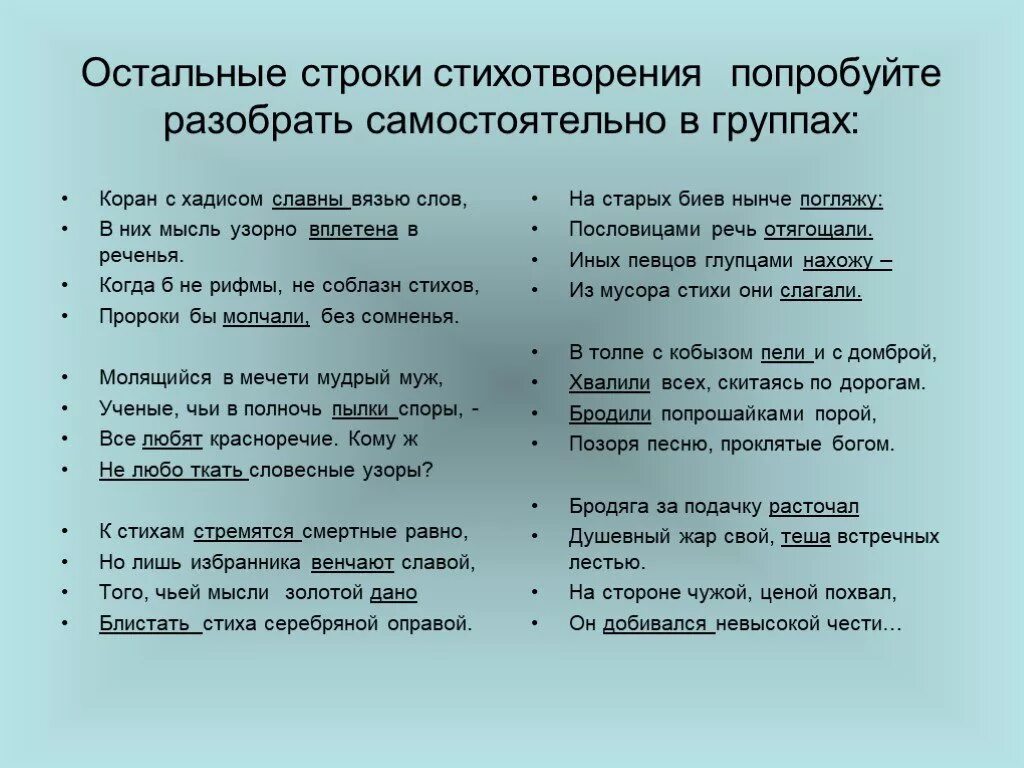 Остальные строки стихотворения попробуйте разобрать самостоятельно в группах:

• Коран с хадисом славны вязью слов,
• В них мысль узорно вплетена в реченья.
• Когда б не рифмы, не соблазн стихов,
• Пророки бы молчали, без сомненья.

• Молящийся в мечети мудрый муж,
• Ученые, чьи в полночь пылки споры, -
• Все любят красноречие. Кому ж
• Не любо ткать словесные узоры?

• К стихам стремятся смертные равно,
• Но лишь избранника венчают славой,
• Того, чьей мысли золотой дано
• Блистать стиха серебряной оправой.

• На старых биев нынче погляжу:
• Пословицами речь отягощали.
• Иных певцов глупцами нахожу –
• Из мусора стихи они слагали.

• В толпе с кобызом пели и с домброй,
• Хвалили всех, скитаясь по дорогам.
• Бродили попрошайками порой,
• Позоря песню, проклятые богом.

• Бродяга за подачку расточал
• Душевный жар свой, теша встречных лестью.
• На стороне чужой, ценой похвал,
• Он добивался невысокой чести…